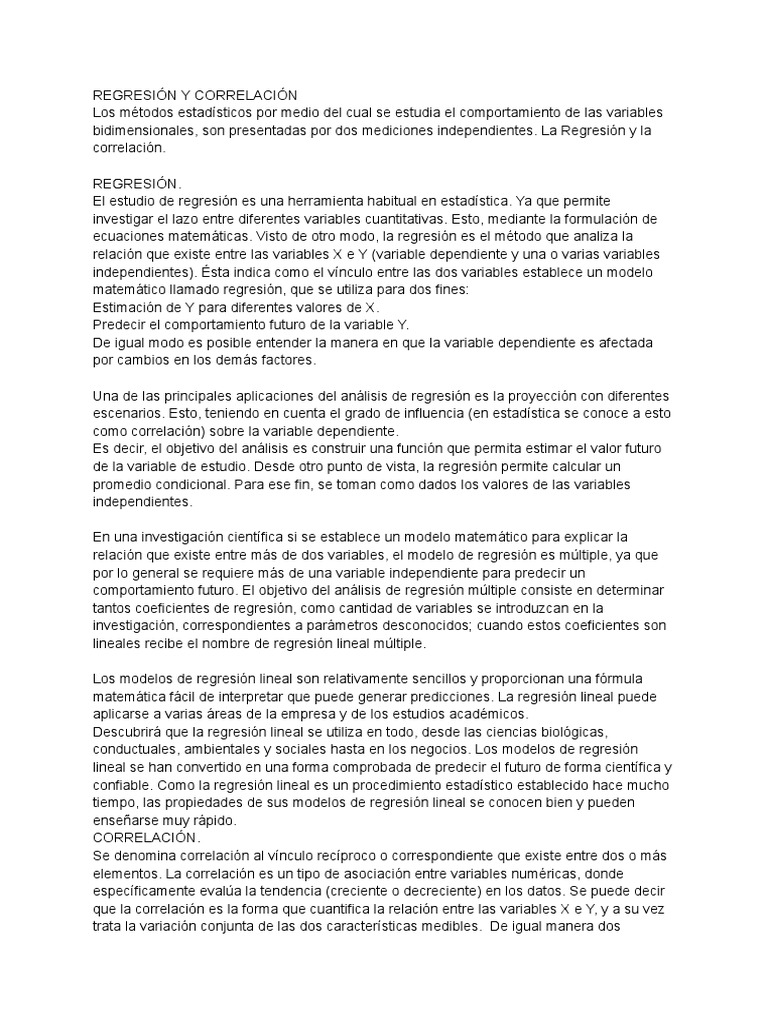 REGRESIÓN Y CORRELACIÓN
Los métodos estadísticos por medio del cual se estudia el comportamiento de las variables bidimensionales, son presentadas por dos mediciones independientes. La Regresión y la correlación.

REGRESIÓN.
El estudio de regresión es una herramienta habitual en estadística. Ya que permite investigar el lazo entre diferentes variables cuantitativas. Esto, mediante la formulación de ecuaciones matemáticas. Visto de otro modo, la regresión es el método que analiza la relación que existe entre las variables X e Y (variable dependiente y una o varias variables independientes). Ésta indica como el vínculo entre las dos variables establece un modelo matemático llamado regresión, que se utiliza para dos fines:
Estimación de Y para diferentes valores de X.
Predecir el comportamiento futuro de la variable Y.
De igual modo es posible entender la manera en que la variable dependiente es afectada por cambios en los demás factores.

Una de las principales aplicaciones del análisis de regresión es la proyección con diferentes escenarios. Esto, teniendo en cuenta el grado de influencia (en estadística se conoce a esto como correlación) sobre la variable dependiente.
Es decir, el objetivo del análisis es construir una función que permita estimar el valor futuro de la variable de estudio. Desde otro punto de vista, la regresión permite calcular un promedio condicional. Para ese fin, se toman como dados los valores de las variables independientes.

En una investigación científica si se establece un modelo matemático para explicar la relación que existe entre más de dos variables, el modelo de regresión es múltiple, ya que por lo general se requiere más de una variable independiente para predecir un comportamiento futuro. El objetivo del análisis de regresión múltiple consiste en determinar tantos coeficientes de regresión, como cantidad de variables se introduzcan en la investigación, correspondientes a parámetros desconocidos; cuando estos coeficientes son lineales recibe el nombre de regresión lineal múltiple.

Los modelos de regresión lineal son relativamente sencillos y proporcionan una fórmula matemática fácil de interpretar que puede generar predicciones. La regresión lineal puede aplicarse a varias áreas de la empresa y de los estudios académicos.
Descubrirá que la regresión lineal se utiliza en todo, desde las ciencias biológicas, conductuales, ambientales y sociales hasta en los negocios. Los modelos de regresión lineal se han convertido en una forma comprobada de predecir el futuro de forma científica y confiable. Como la regresión lineal es un procedimiento estadístico establecido hace mucho tiempo, las propiedades de sus modelos de regresión lineal se conocen bien y pueden enseñarse muy rápido.
CORRELACIÓN.
Se denomina correlación al vínculo recíproco o correspondiente que existe entre dos o más elementos. La correlación es un tipo de asociación entre variables numéricas, donde específicamente evalúa la tendencia (creciente o decreciente) en los datos. Se puede decir que la correlación es la forma que cuantifica la relación entre las variables X e Y, y a su vez trata la variación conjunta de las dos características medibles. De igual manera dos